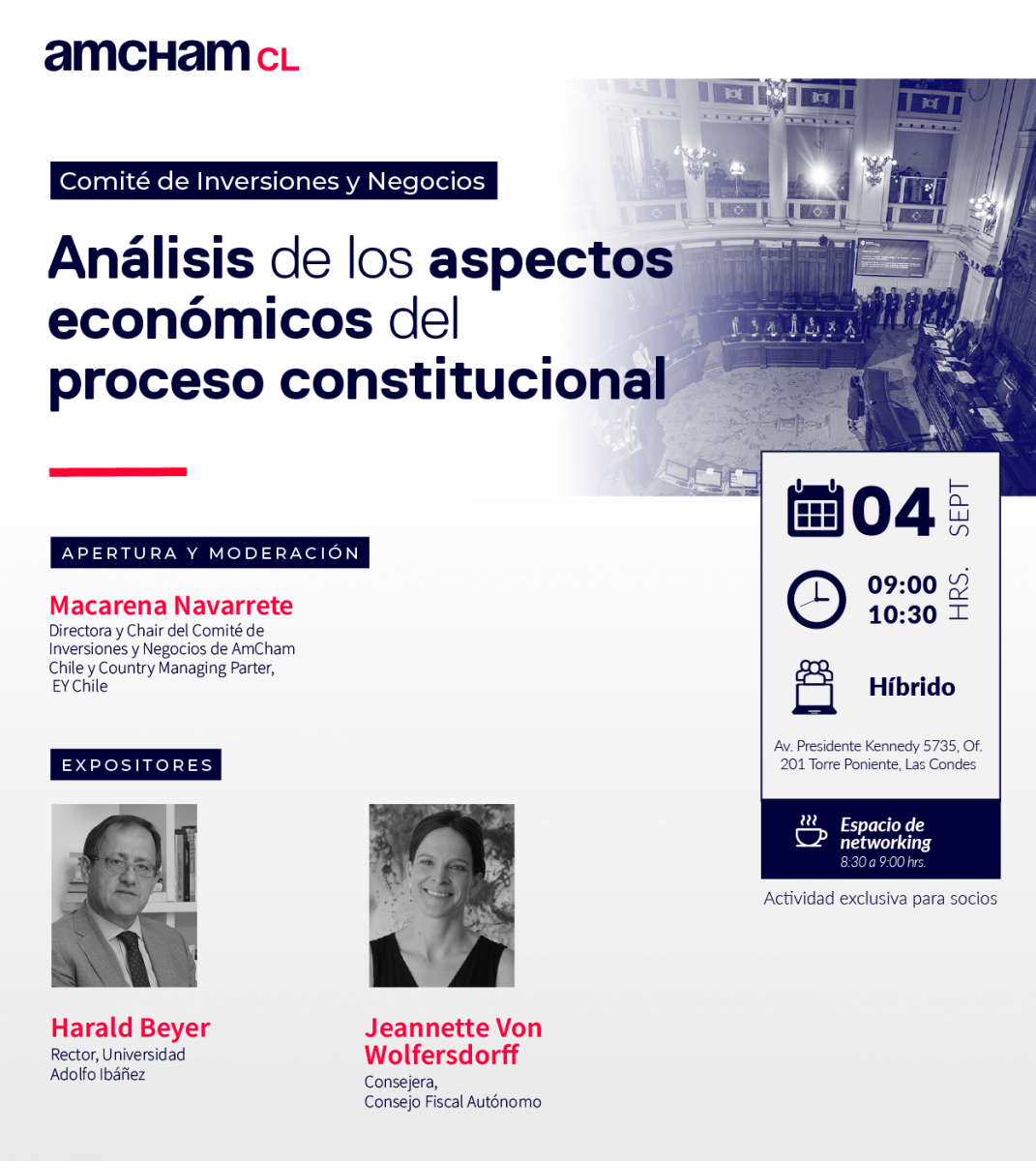 amcham CL

Comité de Inversiones y Negocios

Análisis de los aspectos económicos del proceso constitucional

APERTURA Y MODERACIÓN

Macarena Navarrete
Directora y Chair del Comité de Inversiones y Negocios de AmCham Chile y Country Managing Parter, EY Chile

EXPOSITORES

Harald Beyer
Rector, Universidad Adolfo Ibáñez

Jeannette Von Wolfersdorff
Consejera, Consejo Fiscal Autónomo

04 SEPT

09:00
10:30 HRS.

Híbrido

Av. Presidente Kennedy 5735, Of. 201 Torre Poniente, Las Condes

Espacio de networking
8:30 a 9:00 hrs.

Actividad exclusiva para socios